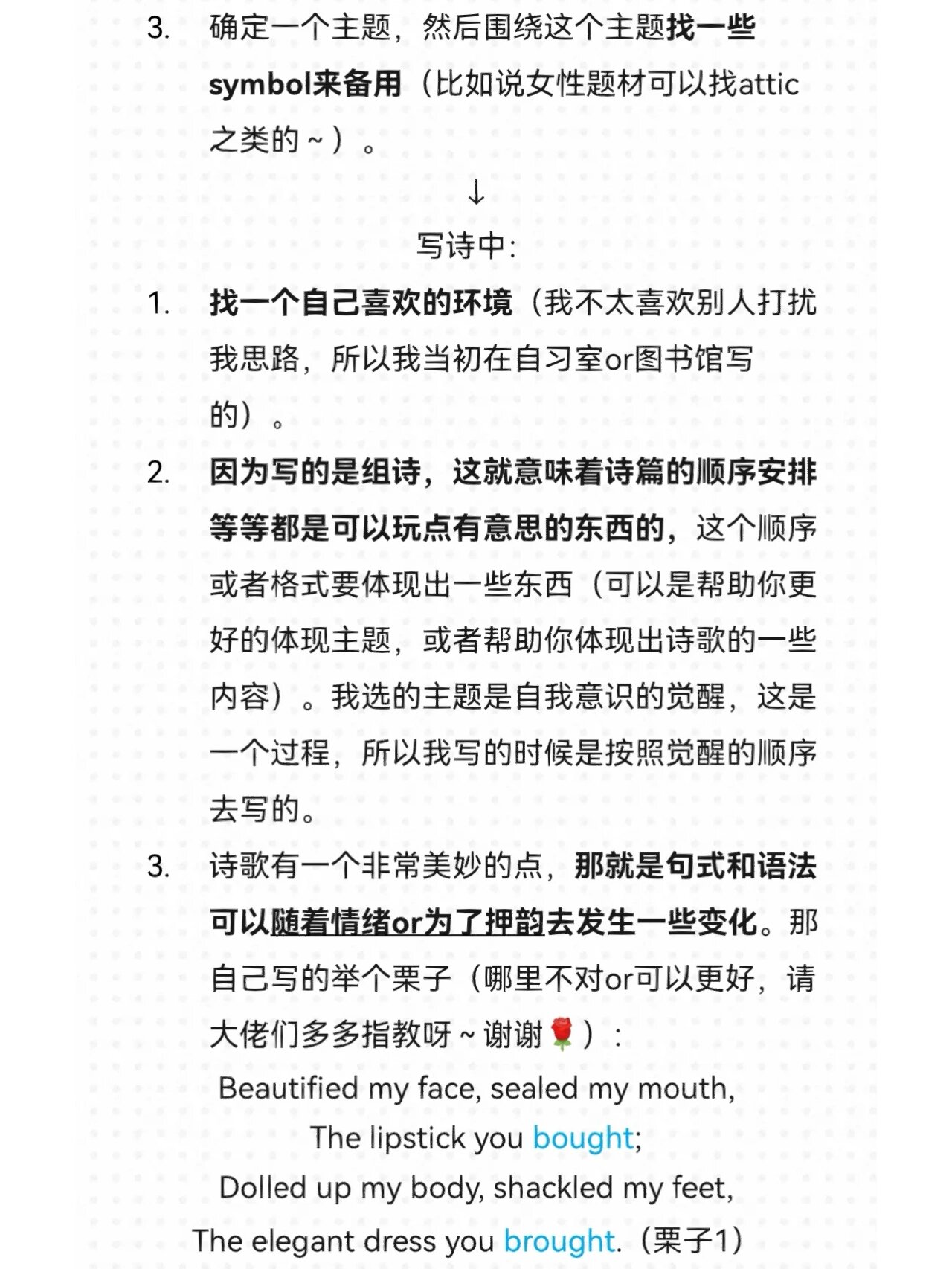 3. 确定一个主题，然后围绕这个主题找一些symbol来备用（比如说女性题材可以找attic之类的~）。

↓

写诗中：

1. 找一个自己喜欢的环境（我不太喜欢别人打扰我思路，所以我当初在自习室or图书馆写的）。

2. 因为写的是组诗，这就意味着诗篇的顺序安排等等都是可以玩点有意思的东西的，这个顺序或者格式要体现出一些东西（可以是帮助你更好的体现主题，或者帮助你体现出诗歌的一些内容）。我选的主题是自我意识的觉醒，这是一个过程，所以我写的时候是按照觉醒的顺序去写的。

3. 诗歌有一个非常美妙的点，那就是句式和语法可以随着情绪or为了押韵去发生一些变化。那自己写的举个栗子（哪里不对or可以更好，请大佬们多多指教呀~谢谢🌹）：

Beautified my face, sealed my mouth,
The lipstick you bought;
Dolled up my body, shackled my feet,
The elegant dress you brought.（栗子1）